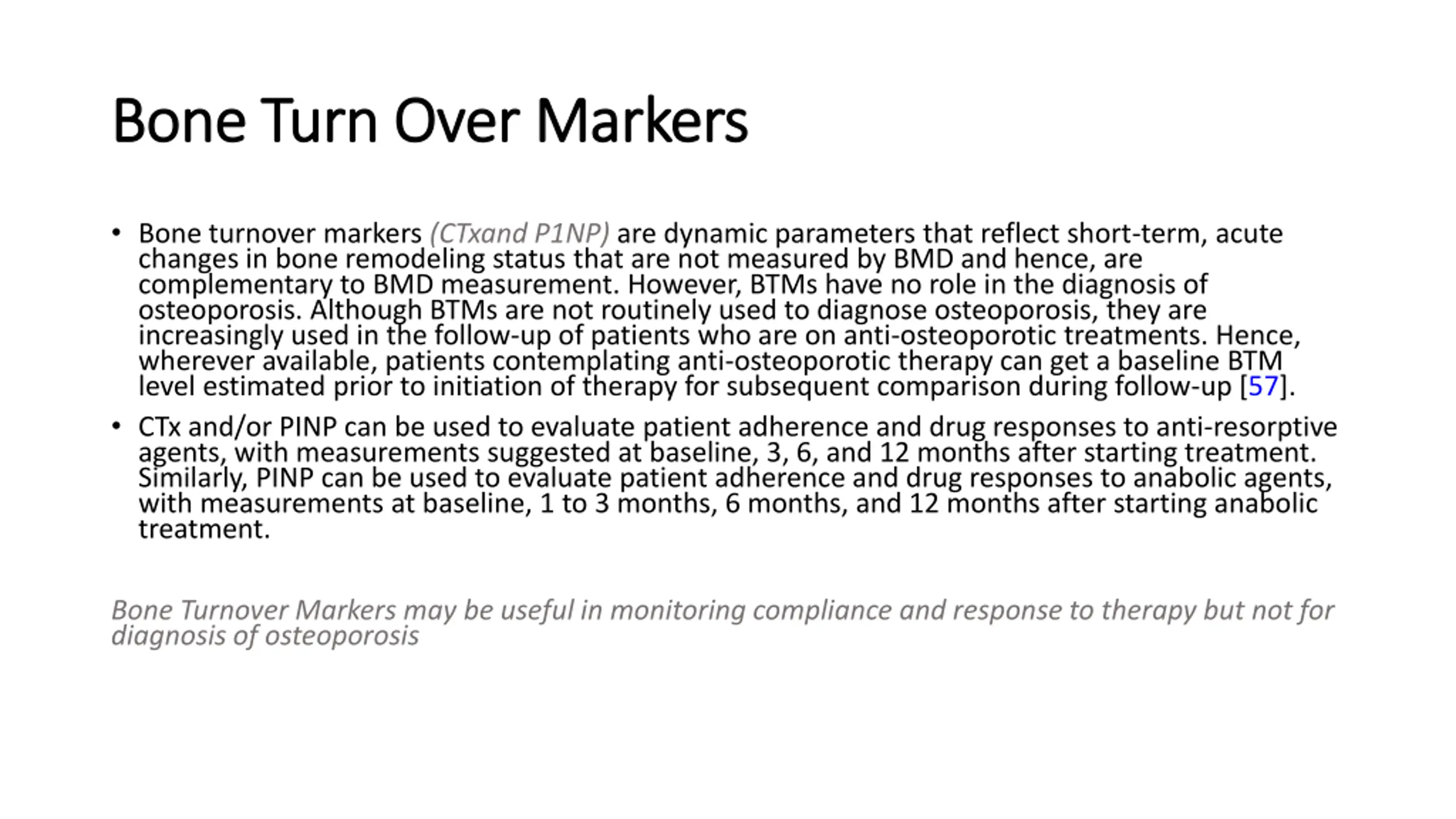 Bone Turn Over Markers

• Bone turnover markers (CTxand P1NP) are dynamic parameters that reflect short-term, acute changes in bone remodeling status that are not measured by BMD and hence, are complementary to BMD measurement. However, BTMs have no role in the diagnosis of osteoporosis. Although BTMs are not routinely used to diagnose osteoporosis, they are increasingly used in the follow-up of patients who are on anti-osteoporotic treatments. Hence, wherever available, patients contemplating anti-osteoporotic therapy can get a baseline BTM level estimated prior to initiation of therapy for subsequent comparison during follow-up [57].

• CTx and/or PINP can be used to evaluate patient adherence and drug responses to anti-resorptive agents, with measurements suggested at baseline, 3, 6, and 12 months after starting treatment. Similarly, PINP can be used to evaluate patient adherence and drug responses to anabolic agents, with measurements at baseline, 1 to 3 months, 6 months, and 12 months after starting anabolic treatment.

Bone Turnover Markers may be useful in monitoring compliance and response to therapy but not for diagnosis of osteoporosis